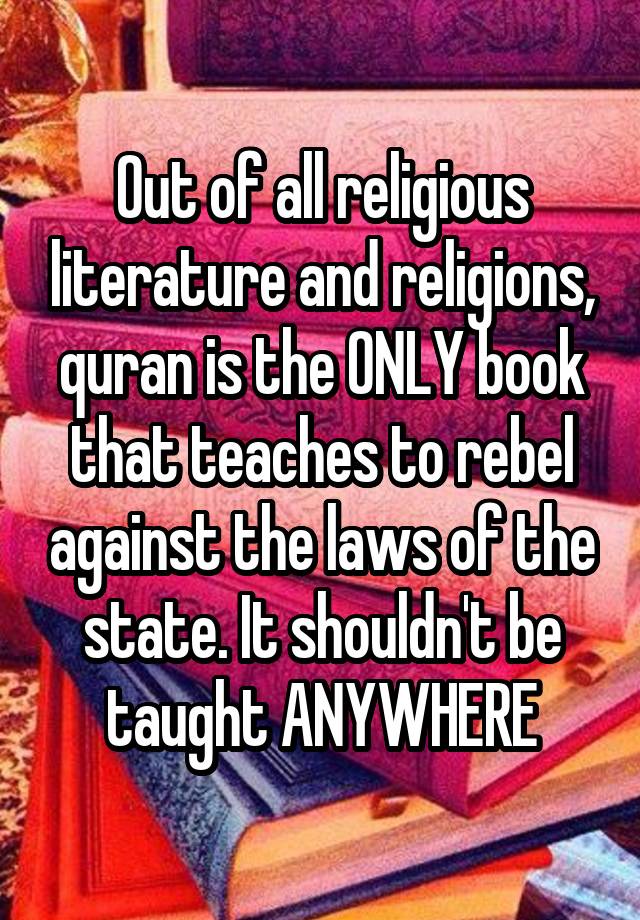 Out of all religious literature and religions, quran is the ONLY book that teaches to rebel against the laws of the state. It shouldn't be taught ANYWHERE